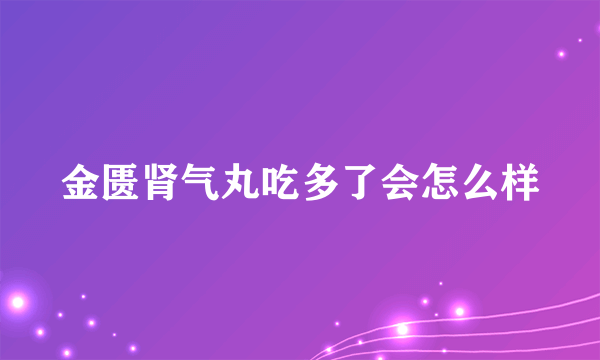 金匮肾气丸吃多了会怎么样